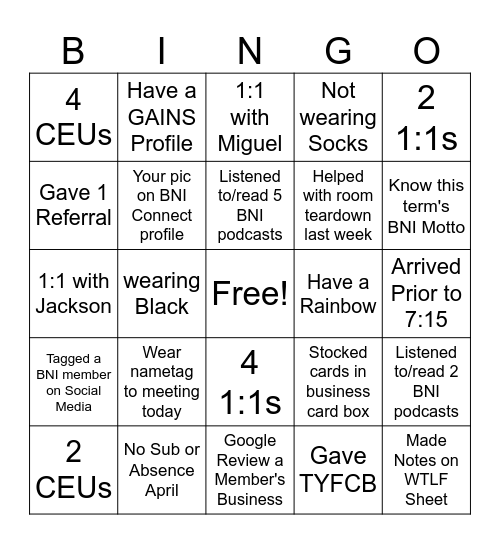 | B | I | N | G | O |
|---|---|---|---|---|
| 4 CEUs | Have a GAINS Profile | 1:1 with Miguel | Not wearing Socks | 2 1:1s |
| Gave 1 Referral | Your pic on BNI Connect profile | Listened to/read 5 BNI podcasts | Helped with room teardown last week | Know this term's BNI Motto |
| 1:1 with Jackson | wearing Black | Free! | Have a Rainbow | Arrived Prior to 7:15 |
| Tagged a BNI member on Social Media | Wear nametag to meeting today | 4 1:1s | Stocked cards in business card box | Listened to/read 2 BNI podcasts |
| 2 CEUs | No Sub or Absence April | Google Review a Member's Business | Gave TYFCB | Made Notes on WTLF Sheet |